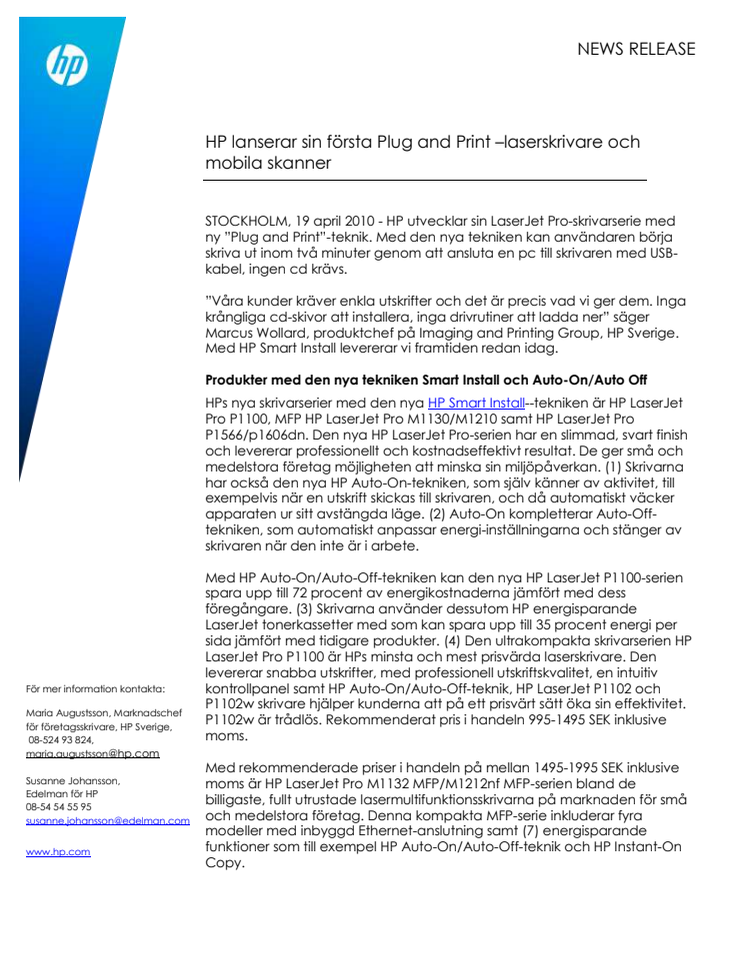 hp

NEWS RELEASE

HP lanserar sin första Plug and Print –laserskrivare och mobila skanner

STOCKHOLM, 19 april 2010 - HP utvecklar sin LaserJet Pro-skrivarserie med ny "Plug and Print"-teknik. Med den nya tekniken kan användaren börja skriva ut inom två minuter genom att ansluta en pc till skrivaren med USB-kabel, ingen cd krävs.

"Våra kunder kräver enkla utskrifter och det är precis vad vi ger dem. Inga krångliga cd-skivor att installera, inga drivrutiner att ladda ner" säger Marcus Wollard, produktchef på Imaging and Printing Group, HP Sverige. Med HP Smart Install levererar vi framtiden redan idag.

Produkter med den nya tekniken Smart Install och Auto-On/Auto Off

HPs nya skrivarserier med den nya HP Smart Install--tekniken är HP LaserJet Pro P1100, MFP HP LaserJet Pro M1130/M1210 samt HP LaserJet Pro P1566/p1606dn. Den nya HP LaserJet Pro-serien har en slimmad, svart finish och levererar professionellt och kostnadseffektivt resultat. De ger små och medelstora företag möjligheten att minska sin miljöpåverkan. (1) Skrivarna har också den nya HP Auto-On-tekniken, som själv känner av aktivitet, till exempelvis när en utskrift skickas till skrivaren, och då automatiskt väcker apparaten ur sitt avstängda läge. (2) Auto-On kompletterar Auto-Off-tekniken, som automatiskt anpassar energi-inställningarna och stänger av skrivaren när den inte är i arbete.

Med HP Auto-On/Auto-Off-tekniken kan den nya HP LaserJet P1100-serien spara upp till 72 procent av energikostnaderna jämfört med dess föregångare. (3) Skrivarna använder dessutom HP energisparande LaserJet tonerkassetter med som kan spara upp till 35 procent energi per sida jämfört med tidigare produkter. (4) Den ultrakompakta skrivarserien HP LaserJet Pro P1100 är HPs minsta och mest prisvärda laserskrivare. Den levererar snabba utskrifter, med professionell utskriftskvalitet, en intuitiv kontrollpanel samt HP Auto-On/Auto-Off-teknik, HP LaserJet P1102 och P1102w skrivare hjälper kunderna att på ett prisvärt sätt öka sin effektivitet. P1102w är trådlös. Rekommenderat pris i handeln 995-1495 SEK inklusive moms.

Med rekommenderade priser i handeln på mellan 1495-1995 SEK inklusive moms är HP LaserJet Pro M1132 MFP/M1212nf MFP-serien bland de billigaste, fullt utrustade lasermultifunktionsskrivarna på marknaden för små och medelstora företag. Denna kompakta MFP-serie inkluderar fyra modeller med inbyggd Ethernet-anslutning samt (7) energisparande funktioner som till exempel HP Auto-On/Auto-Off-teknik och HP Instant-On Copy.

För mer information kontakta:

Maria Augustsson, Marknadschef för företagsskrivare, HP Sverige, 08-524 93 824, maria.augustsson@hp.com

Susanne Johansson, Edelman för HP 08-54 54 55 95 susanne.johansson@edelman.com

www.hp.com